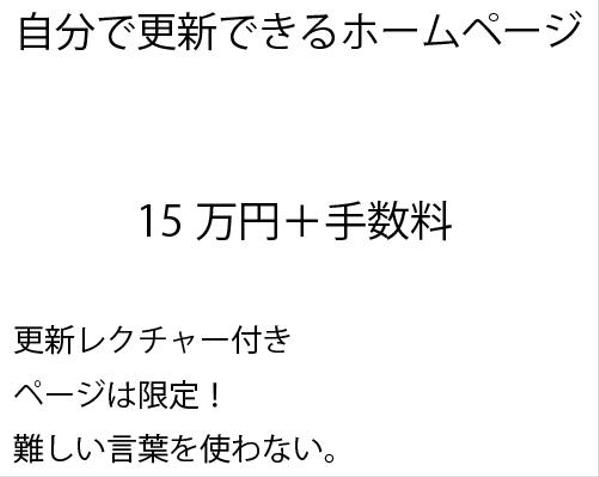 自分で更新できるホームページ

15 万円＋手数料

更新レクチャー付き

ページは限定！

難しい言葉を使わない。